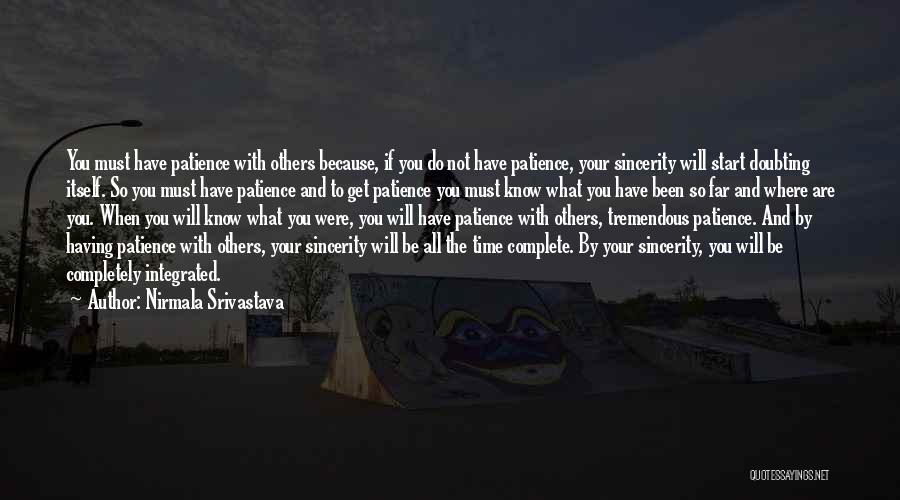 You must have patience with others because, if you do not have patience, your sincerity will start doubting itself. So you must have patience and to get patience you must know what you have been so far and where are you. When you will know what you were, you will have patience with others, tremendous patience. And by having patience with others, your sincerity will be all the time complete. By your sincerity, you will be completely integrated.

~ Author: Nirmala Srivastava

QUOTESSAYINGS.NET